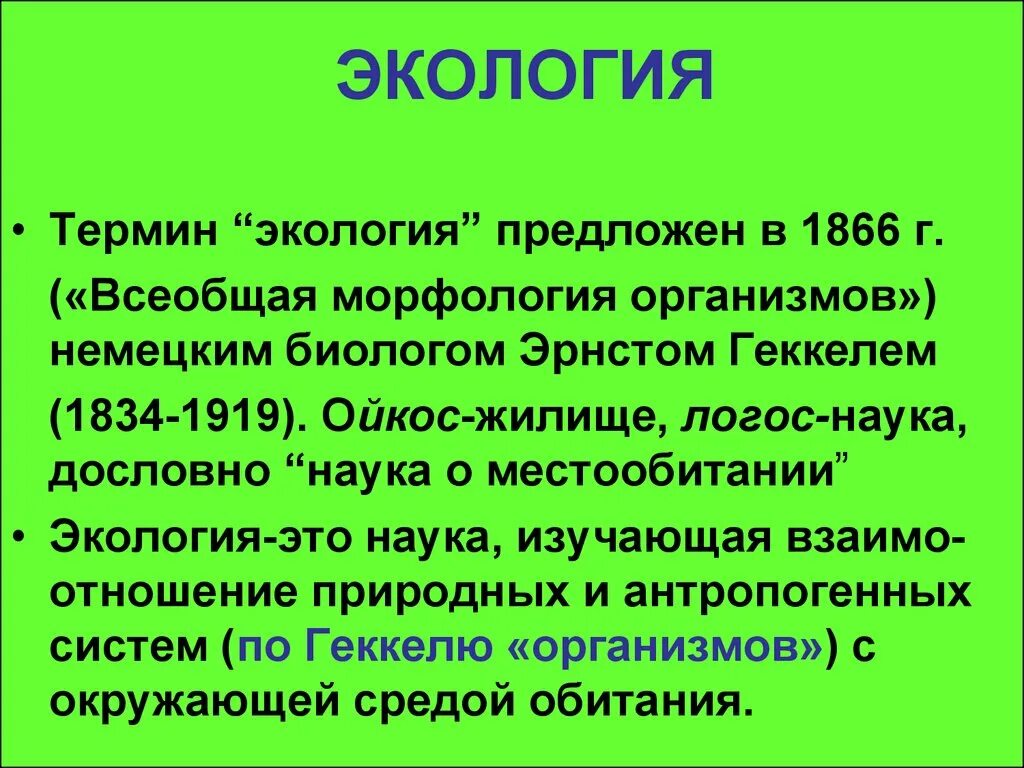 ЭКОЛОГИЯ

• Термин “экология” предложен в 1866 г. («Всеобщая морфология организмов») немецким биологом Эрнстом Геккелем (1834-1919). Ойкос-жилище, логос-наука, дословно “наука о местообитании”

• Экология-это наука, изучающая взаимоотношение природных и антропогенных систем (по Геккелю «организмов») с окружающей средой обитания.